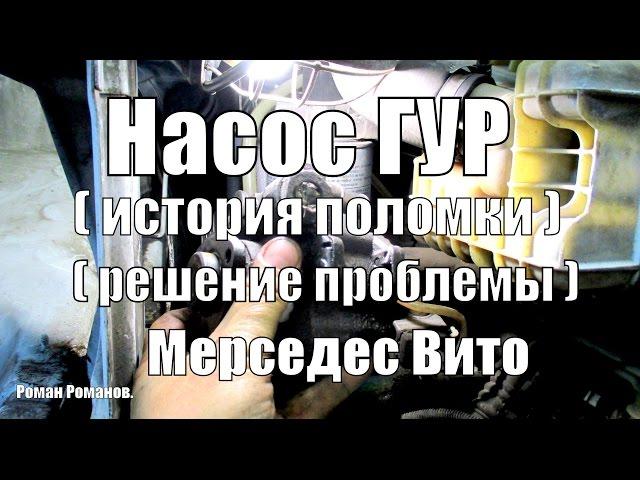 Насос ГУР
( история поломки )
( решение проблемы )
Мерседес Вито

Роман Романов.